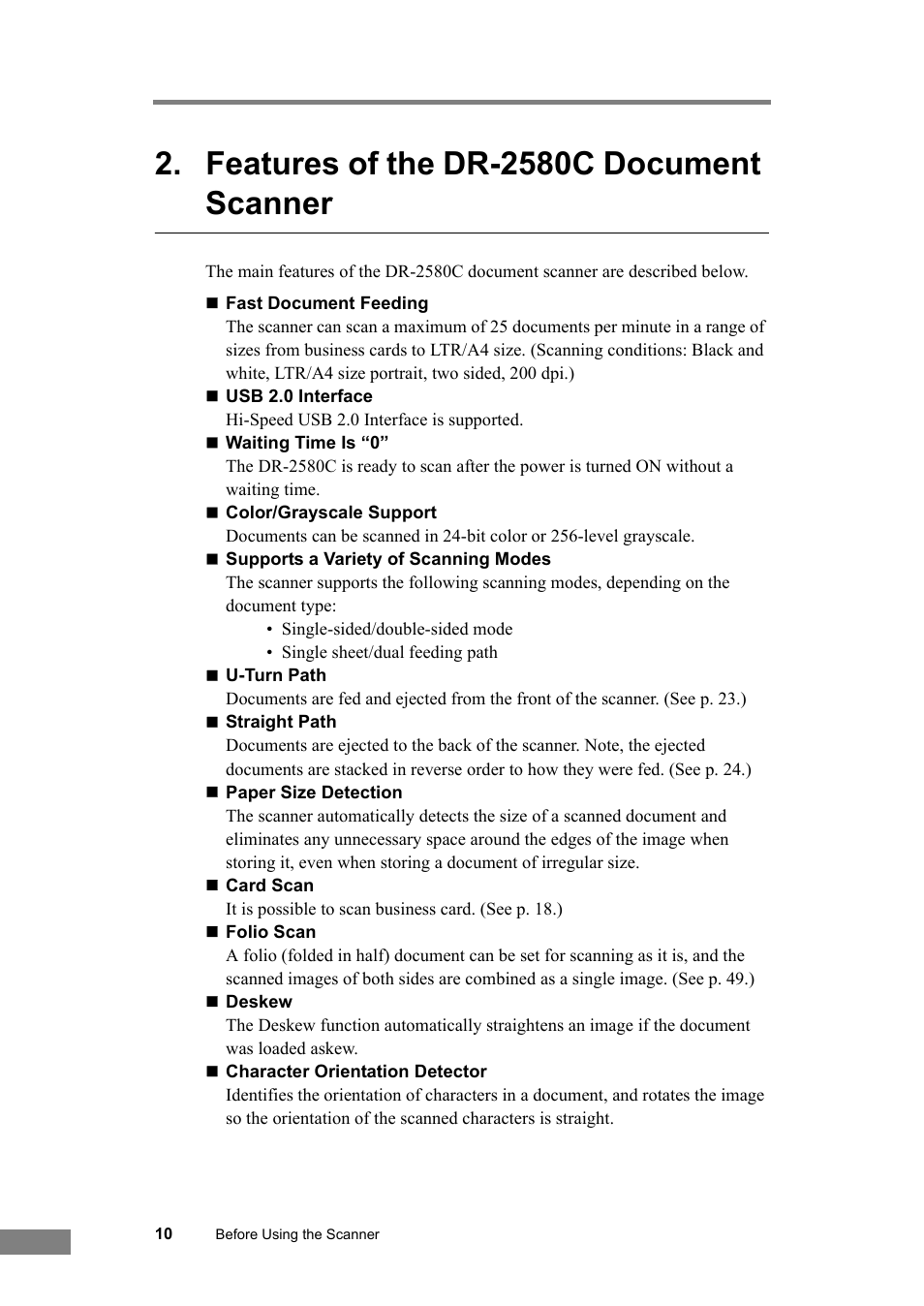 2. Features of the DR-2580C Document Scanner

The main features of the DR-2580C document scanner are described below.

■ Fast Document Feeding
The scanner can scan a maximum of 25 documents per minute in a range of sizes from business cards to LTR/A4 size. (Scanning conditions: Black and white, LTR/A4 size portrait, two sided, 200 dpi.)

■ USB 2.0 Interface
Hi-Speed USB 2.0 Interface is supported.

■ Waiting Time Is “0”
The DR-2580C is ready to scan after the power is turned ON without a waiting time.

■ Color/Grayscale Support
Documents can be scanned in 24-bit color or 256-level grayscale.

■ Supports a Variety of Scanning Modes
The scanner supports the following scanning modes, depending on the document type:
• Single-sided/double-sided mode
• Single sheet/dual feeding path

■ U-Turn Path
Documents are fed and ejected from the front of the scanner. (See p. 23.)

■ Straight Path
Documents are ejected to the back of the scanner. Note, the ejected documents are stacked in reverse order to how they were fed. (See p. 24.)

■ Paper Size Detection
The scanner automatically detects the size of a scanned document and eliminates any unnecessary space around the edges of the image when storing it, even when storing a document of irregular size.

■ Card Scan
It is possible to scan business card. (See p. 18.)

■ Folio Scan
A folio (folded in half) document can be set for scanning as it is, and the scanned images of both sides are combined as a single image. (See p. 49.)

■ Deskew
The Deskew function automatically straightens an image if the document was loaded askew.

■ Character Orientation Detector
Identifies the orientation of characters in a document, and rotates the image so the orientation of the scanned characters is straight.

10 Before Using the Scanner